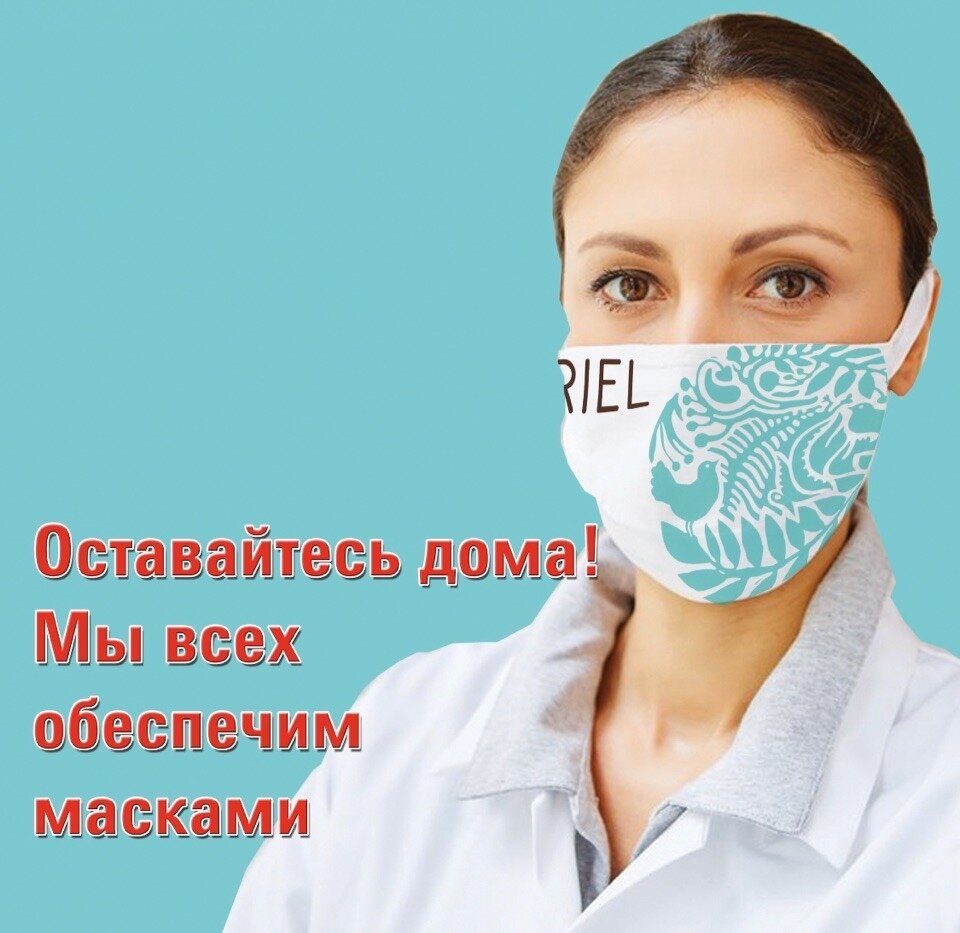 RIEL

Оставайтесь дома! Мы всех обеспечим масками